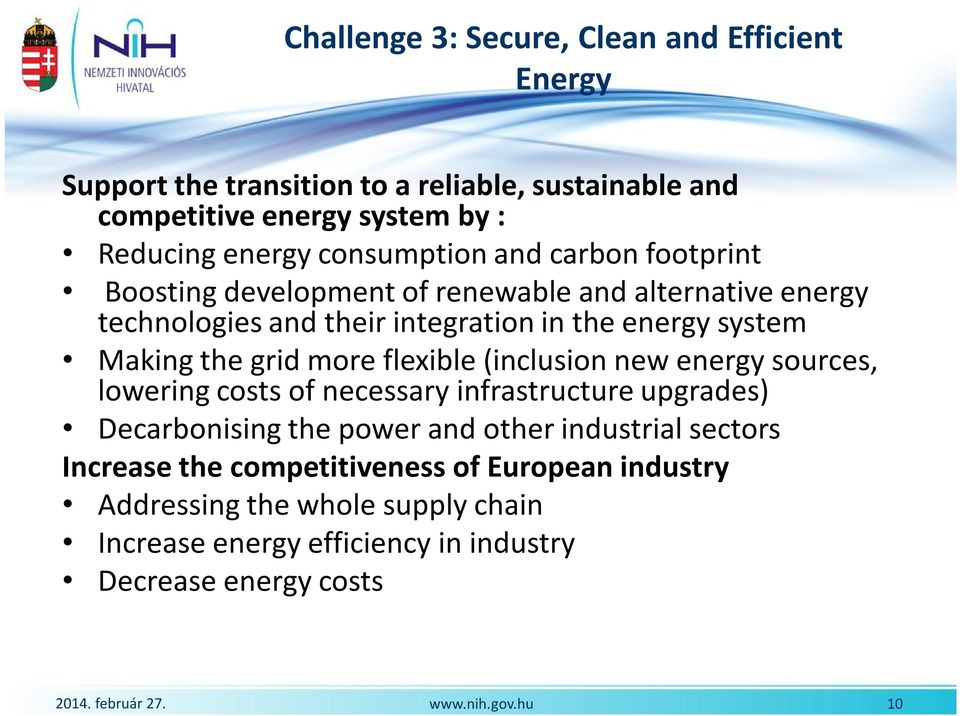 NIH
NEMZETI INNOVÁCIÓS HIVATAL

Challenge 3: Secure, Clean and Efficient Energy

Support the transition to a reliable, sustainable and competitive energy system by :
• Reducing energy consumption and carbon footprint
• Boosting development of renewable and alternative energy technologies and their integration in the energy system
• Making the grid more flexible (inclusion new energy sources, lowering costs of necessary infrastructure upgrades)
• Decarbonising the power and other industrial sectors
Increase the competitiveness of European industry
• Addressing the whole supply chain
• Increase energy efficiency in industry
• Decrease energy costs

2014. február 27.
www.nih.gov.hu
10